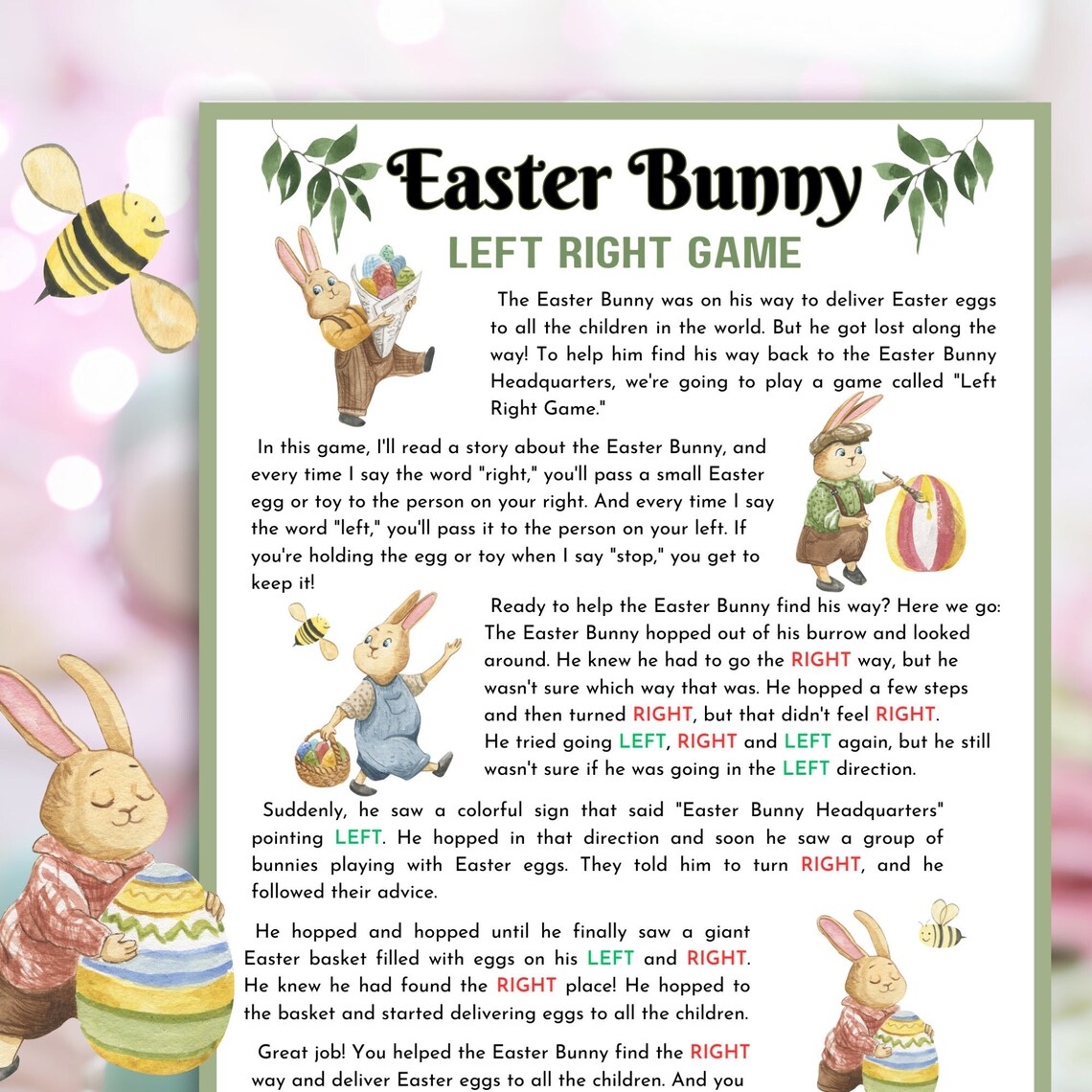 Easter Bunny
LEFT RIGHT GAME

The Easter Bunny was on his way to deliver Easter eggs to all the children in the world. But he got lost along the way! To help him find his way back to the Easter Bunny Headquarters, we're going to play a game called "Left Right Game."

In this game, I'll read a story about the Easter Bunny, and every time I say the word "right," you'll pass a small Easter egg or toy to the person on your right. And every time I say the word "left," you'll pass it to the person on your left. If you're holding the egg or toy when I say "stop," you get to keep it!

Ready to help the Easter Bunny find his way? Here we go: The Easter Bunny hopped out of his burrow and looked around. He knew he had to go the RIGHT way, but he wasn't sure which way that was. He hopped a few steps and then turned RIGHT, but that didn't feel RIGHT. He tried going LEFT, RIGHT and LEFT again, but he still wasn't sure if he was going in the LEFT direction.

Suddenly, he saw a colorful sign that said "Easter Bunny Headquarters" pointing LEFT. He hopped in that direction and soon he saw a group of bunnies playing with Easter eggs. They told him to turn RIGHT, and he followed their advice.

He hopped and hopped until he finally saw a giant Easter basket filled with eggs on his LEFT and RIGHT. He knew he had found the RIGHT place! He hopped to the basket and started delivering eggs to all the children.

Great job! You helped the Easter Bunny find the RIGHT way and deliver Easter eggs to all the children. And you